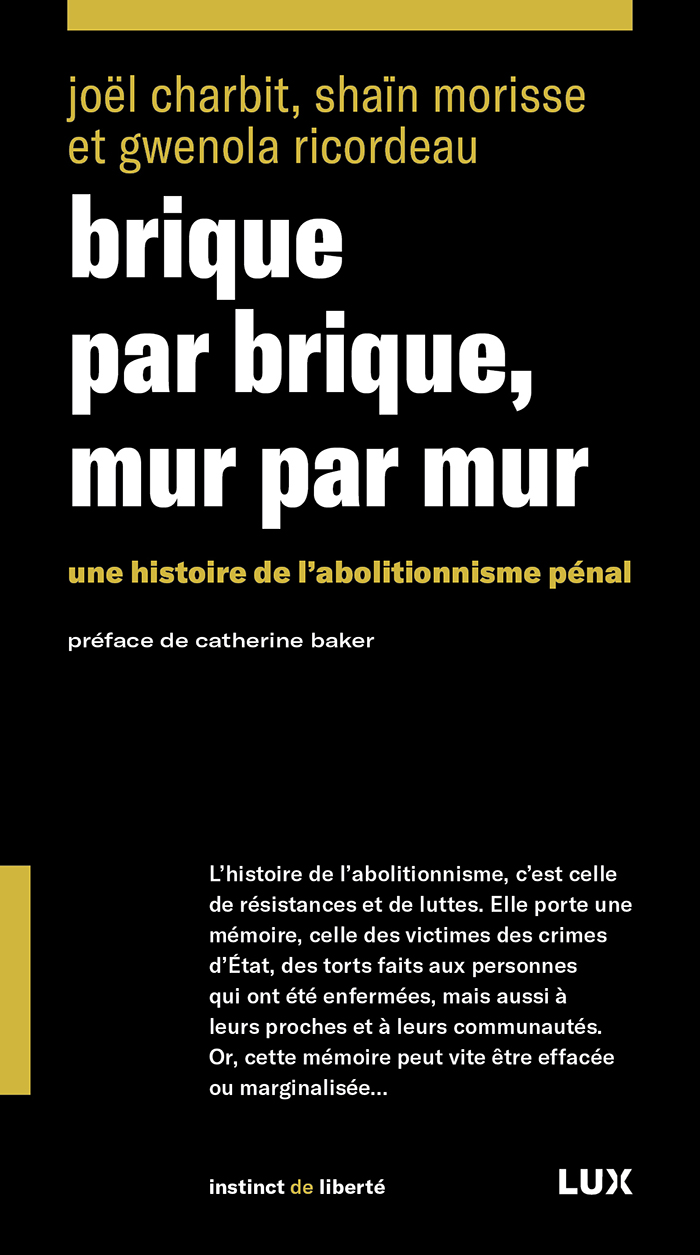 joël charbit, shaïn morisse et gwenola ricordeau

brique par brique, mur par mur

une histoire de l'abolitionnisme pénal

préface de catherine baker

L'histoire de l'abolitionnisme, c'est celle de résistances et de luttes. Elle porte une mémoire, celle des victimes des crimes d'État, des torts faits aux personnes qui ont été enfermées, mais aussi à leurs proches et à leurs communautés. Or, cette mémoire peut vite être effacée ou marginalisée…

instinct de liberté

LUX